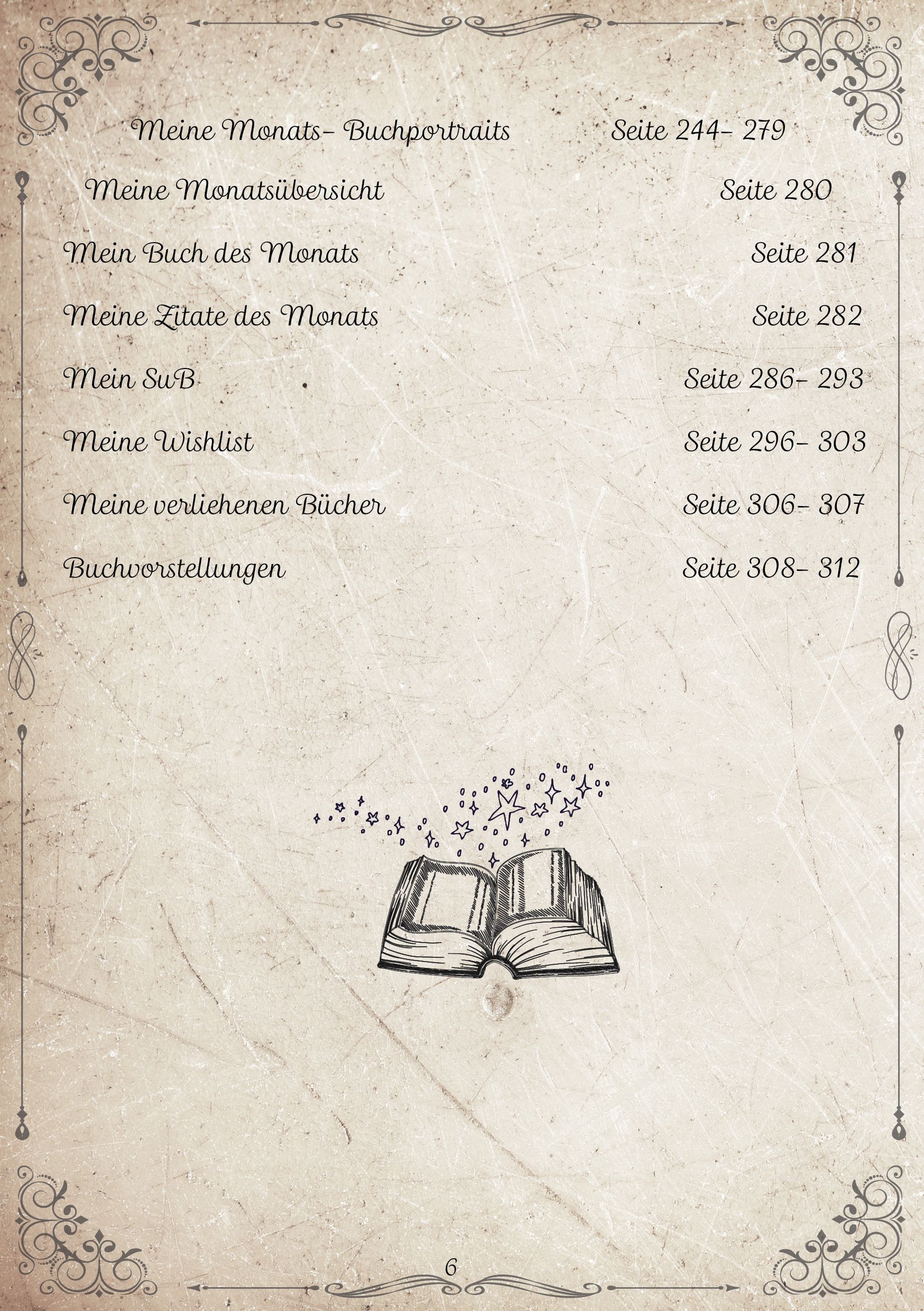 Meine Monats- Buchportraits Seite 244- 279

Meine Monatsübersicht Seite 280

Mein Buch des Monats Seite 281

Meine Zitate des Monats Seite 282

Mein SuB Seite 286- 293

Meine Wishlist Seite 296- 303

Meine verliehenen Bücher Seite 306- 307

Buchvorstellungen Seite 308- 312

6